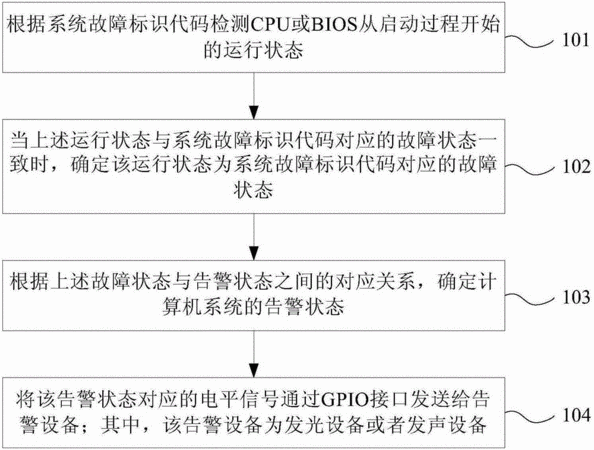 根据系统故障标识代码检测CPU或BIOS从启动过程开始的运行状态

101

当上述运行状态与系统故障标识代码对应的故障状态一致时，确定该运行状态为系统故障标识代码对应的故障状态

102

根据上述故障状态与告警状态之间的对应关系，确定计算机系统的告警状态

103

将该告警状态对应的电平信号通过GPIO接口发送给告警设备；其中，该告警设备为发光设备或者发声设备

104